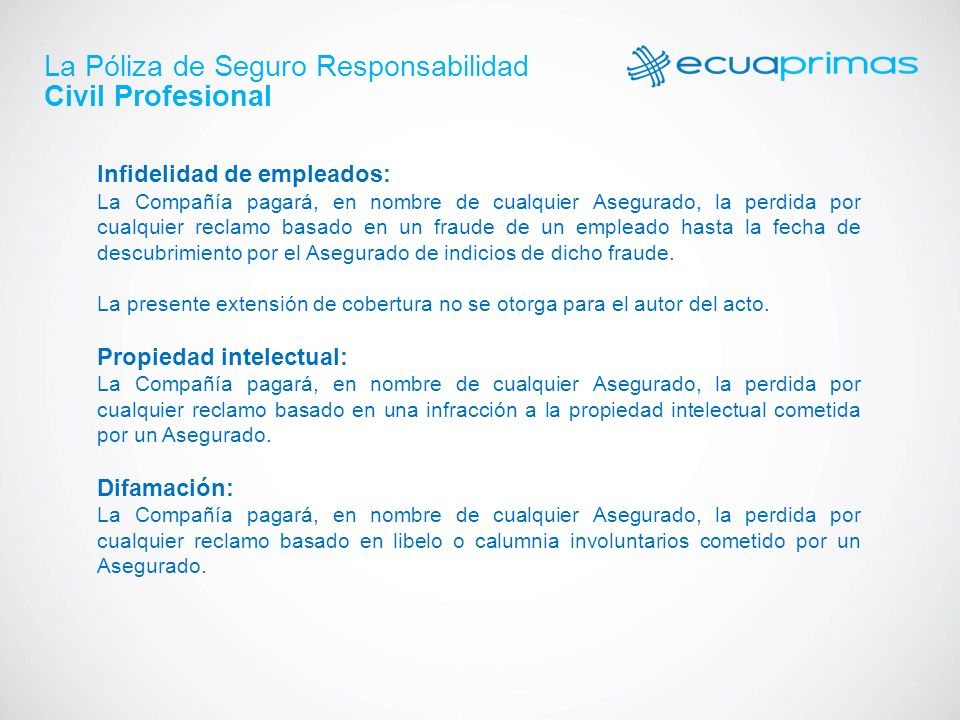 La Póliza de Seguro Responsabilidad
Civil Profesional

ecuaprimas

Infidelidad de empleados:
La Compañía pagará, en nombre de cualquier Asegurado, la perdida por cualquier reclamo basado en un fraude de un empleado hasta la fecha de descubrimiento por el Asegurado de indicios de dicho fraude.

La presente extensión de cobertura no se otorga para el autor del acto.

Propiedad intelectual:
La Compañía pagará, en nombre de cualquier Asegurado, la perdida por cualquier reclamo basado en una infracción a la propiedad intelectual cometida por un Asegurado.

Difamación:
La Compañía pagará, en nombre de cualquier Asegurado, la perdida por cualquier reclamo basado en libelo o calumnia involuntarios cometido por un Asegurado.